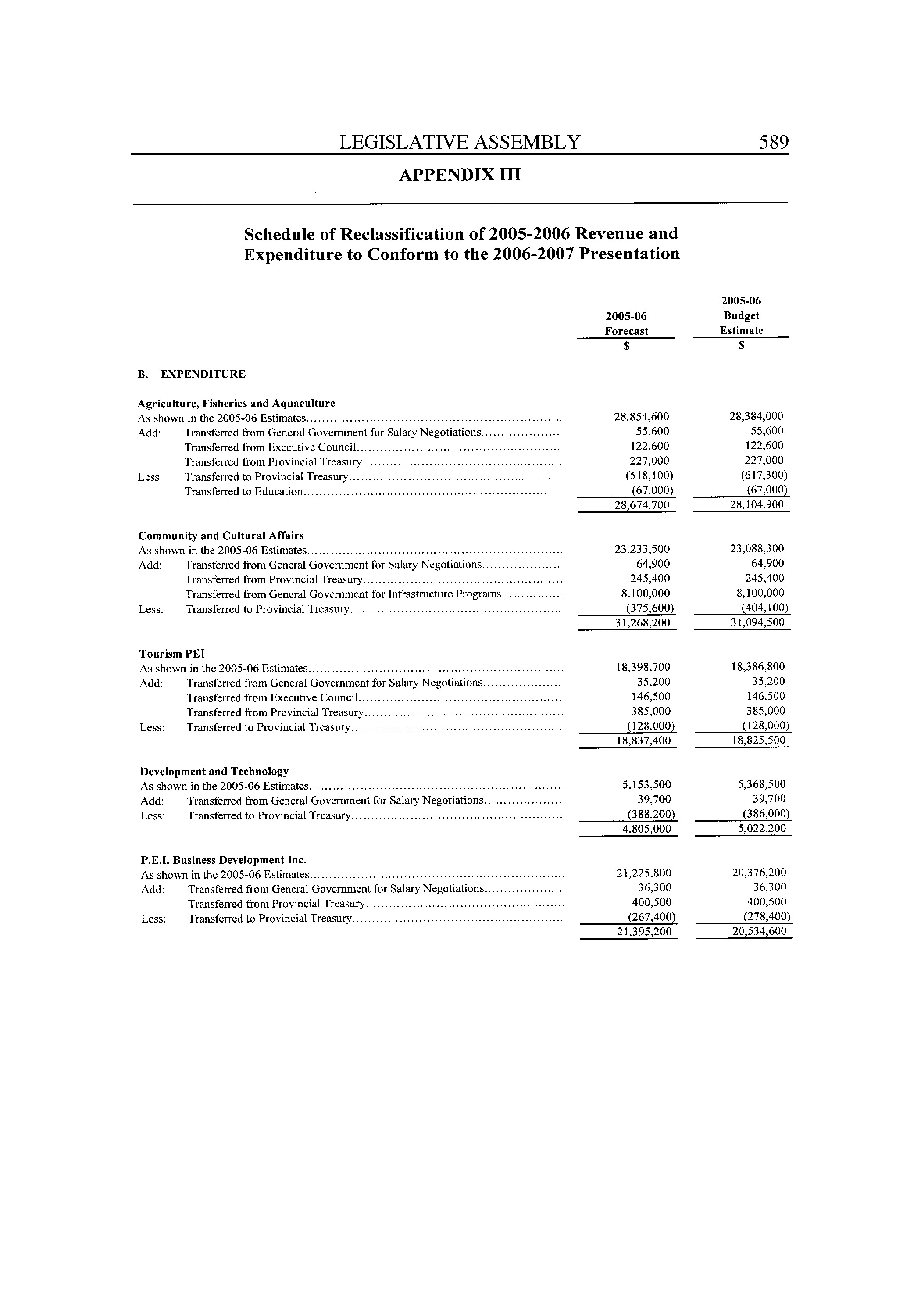 LEGISLATIVE ASSEMBLY 589

APPENDIX III

Schedule of Reclassification of 2005-2006 Revenue and Expenditure to Conform to the 2006-2007 Presentation

| | | 2005-06 Forecast $ | 2005-06 Budget Estimate $ |
|---|---|---|---|
| B. EXPENDITURE | | | |
| Agriculture, Fisheries and Aquaculture | | | |
| As shown in the 2005-06 Estimates | | 28,854,600 | 28,384,000 |
| Add: | Transferred from General Government for Salary Negotiations | 55,600 | 55,600 |
| | Transferred from Executive Council | 122,600 | 122,600 |
| | Transferred from Provincial Treasury | 227,000 | 227,000 |
| Less: | Transferred to Provincial Treasury | (518,100) | (617,300) |
| | Transferred to Education | (67,000) | (67,000) |
| | | 28,674,700 | 28,104,900 |
| Community and Cultural Affairs | | | |
| As shown in the 2005-06 Estimates | | 23,233,500 | 23,088,300 |
| Add: | Transferred from General Government for Salary Negotiations | 64,900 | 64,900 |
| | Transferred from Provincial Treasury | 245,400 | 245,400 |
| | Transferred from General Government for Infrastructure Programs | 8,100,000 | 8,100,000 |
| Less: | Transferred to Provincial Treasury | (375,600) | (404,100) |
| | | 31,268,200 | 31,094,500 |
| Tourism PEI | | | |
| As shown in the 2005-06 Estimates | | 18,398,700 | 18,386,800 |
| Add: | Transferred from General Government for Salary Negotiations | 35,200 | 35,200 |
| | Transferred from Executive Council | 146,500 | 146,500 |
| | Transferred from Provincial Treasury | 385,000 | 385,000 |
| Less: | Transferred to Provincial Treasury | (128,000) | (128,000) |
| | | 18,837,400 | 18,825,500 |
| Development and Technology | | | |
| As shown in the 2005-06 Estimates | | 5,153,500 | 5,368,500 |
| Add: | Transferred from General Government for Salary Negotiations | 39,700 | 39,700 |
| Less: | Transferred to Provincial Treasury | (388,200) | (386,000) |
| | | 4,805,000 | 5,022,200 |
| P.E.I. Business Development Inc. | | | |
| As shown in the 2005-06 Estimates | | 21,225,800 | 20,376,200 |
| Add: | Transferred from General Government for Salary Negotiations | 36,300 | 36,300 |
| | Transferred from Provincial Treasury | 400,500 | 400,500 |
| Less: | Transferred to Provincial Treasury | (267,400) | (278,400) |
| | | 21,395,200 | 20,534,600 |